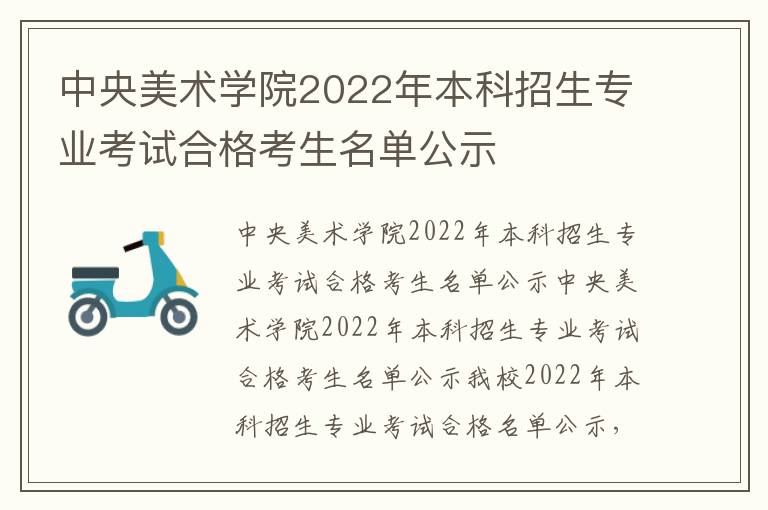 中央美术学院2022年本科招生专业考试合格考生名单公示

中央美术学院2022年本科招生专业考试合格考生名单公示中央美术学院2022年本科招生专业考试合格考生名单公示我校2022年本科招生专业考试合格名单公示，